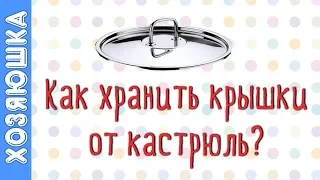 ХОЗЯЮШКА

Как хранить крышки от кастрюль?